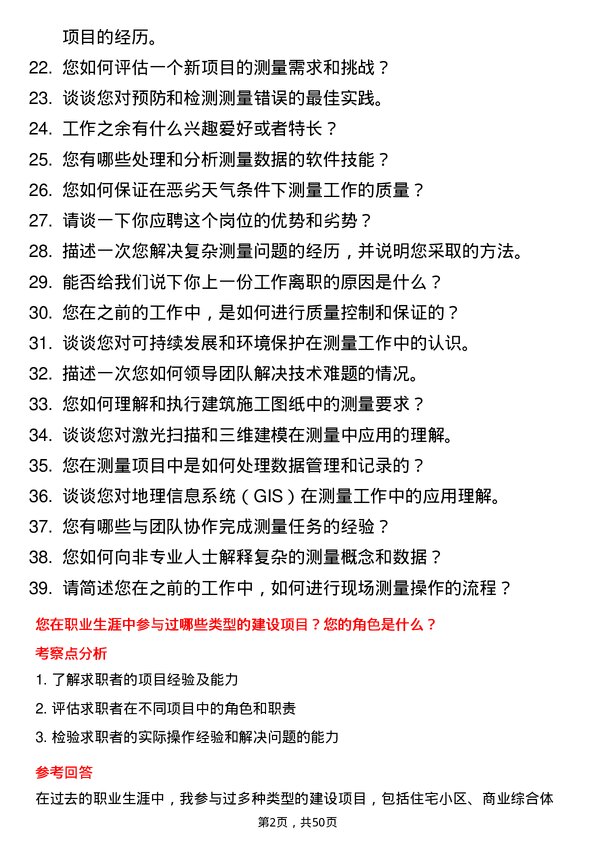 项目的经历。

22. 您如何评估一个新项目的测量需求和挑战？

23. 谈谈您对预防和检测测量错误的最佳实践。

24. 工作之余有什么兴趣爱好或者特长？

25. 您有哪些处理和分析测量数据的软件技能？

26. 您如何保证在恶劣天气条件下测量工作的质量？

27. 请谈一下你应聘这个岗位的优势和劣势？

28. 描述一次您解决复杂测量问题的经历，并说明您采取的方法。

29. 能否给我们说下你上一份工作离职的原因是什么？

30. 您在之前的工作中，是如何进行质量控制和保证的？

31. 谈谈您对可持续发展和环境保护在测量工作中的认识。

32. 描述一次您如何领导团队解决技术难题的情况。

33. 您如何理解和执行建筑施工图纸中的测量要求？

34. 谈谈您对激光扫描和三维建模在测量中应用的理解。

35. 您在测量项目中是如何处理数据管理和记录的？

36. 谈谈您对地理信息系统（GIS）在测量工作中的应用理解。

37. 您有哪些与团队协作完成测量任务的经验？

38. 您如何向非专业人士解释复杂的测量概念和数据？

39. 请简述您在之前的工作中，如何进行现场测量操作的流程？

您在职业生涯中参与过哪些类型的建设项目？您的角色是什么？

考察点分析

1. 了解求职者的项目经验及能力

2. 评估求职者在不同项目中的角色和职责

3. 检验求职者的实际操作经验和解决问题的能力

参考回答

在过去的职业生涯中，我参与过多种类型的建设项目，包括住宅小区、商业综合体

第2页，共50页